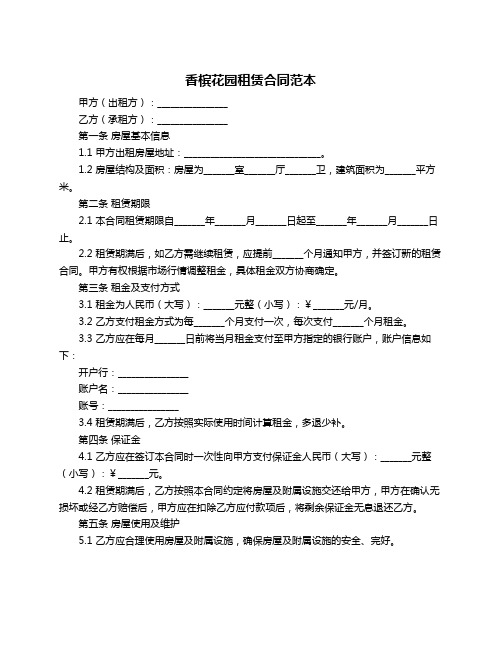 香槟花园租赁合同范本

甲方（出租方）：______________

乙方（承租方）：______________

第一条 房屋基本信息

1.1 甲方出租房屋地址：____________________________。

1.2 房屋结构及面积：房屋为______室______厅______卫，建筑面积为______平方米。

第二条 租赁期限

2.1 本合同租赁期限自______年______月______日起至______年______月______日止。

2.2 租赁期满后，如乙方需继续租赁，应提前______个月通知甲方，并签订新的租赁合同。甲方有权根据市场行情调整租金，具体租金双方协商确定。

第三条 租金及支付方式

3.1 租金为人民币（大写）：______元整（小写）：¥______元/月。

3.2 乙方支付租金方式为每______个月支付一次，每次支付______个月租金。

3.3 乙方应在每月______日前将当月租金支付至甲方指定的银行账户，账户信息如下：

开户行：______________

账户名：______________

账号：______________

3.4 租赁期满后，乙方按照实际使用时间计算租金，多退少补。

第四条 保证金

4.1 乙方应在签订本合同时一次性向甲方支付保证金人民币（大写）：______元整（小写）：¥______元。

4.2 租赁期满后，乙方按照本合同约定将房屋及附属设施交还给甲方，甲方在确认无损坏或经乙方赔偿后，甲方应在扣除乙方应付款项后，将剩余保证金无息退还乙方。

第五条 房屋使用及维护

5.1 乙方应合理使用房屋及附属设施，确保房屋及附属设施的安全、完好。